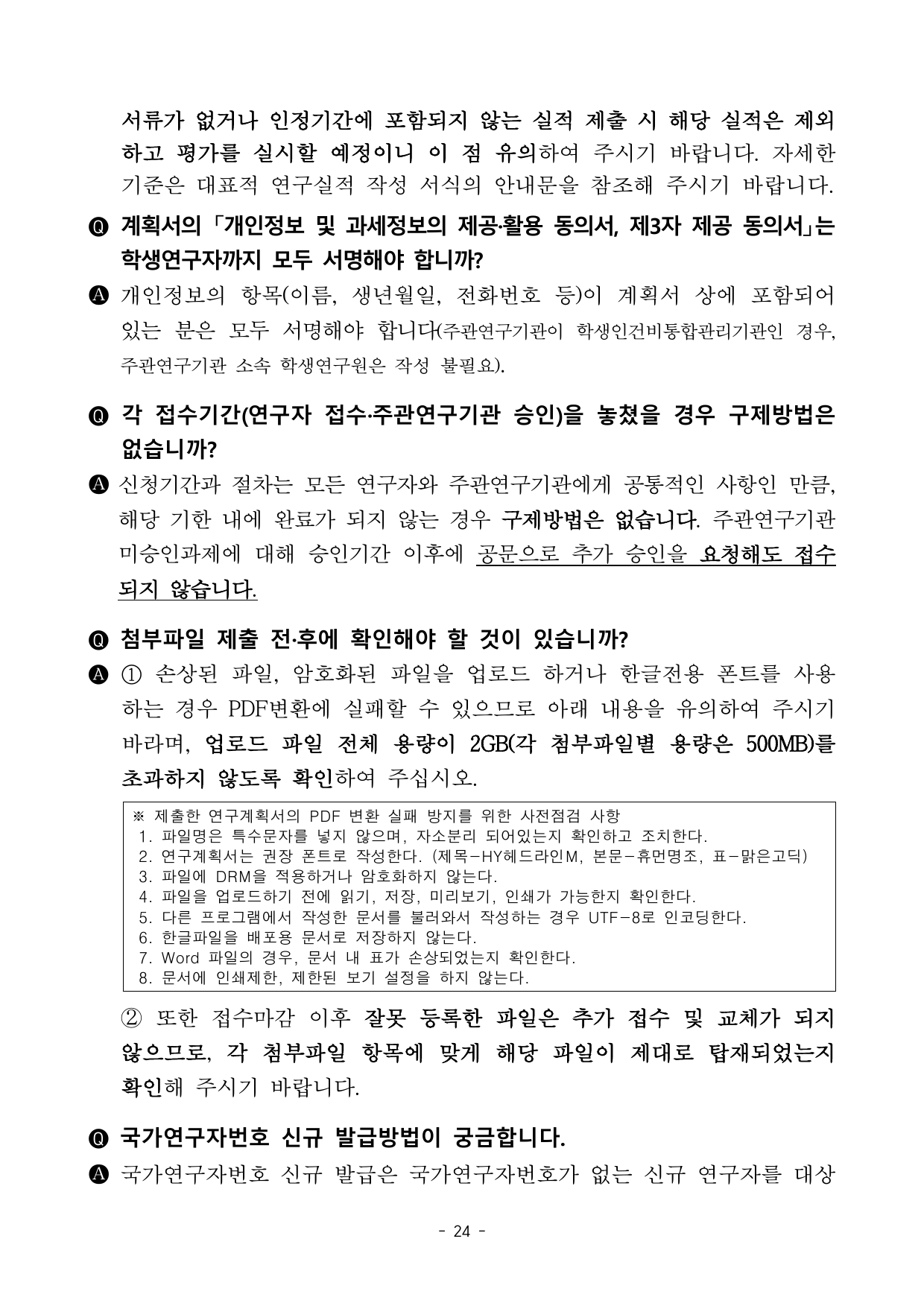 서류가 없거나 인정기간에 포함되지 않는 실적 제출 시 해당 실적은 제외하고 평가를 실시할 예정이니 이 점 유의하여 주시기 바랍니다. 자세한 기준은 대표적 연구실적 작성 서식의 안내문을 참조해 주시기 바랍니다.

Q 계획서의 「개인정보 및 과세정보의 제공·활용 동의서, 제3자 제공 동의서」는 학생연구자까지 모두 서명해야 합니까?

A 개인정보의 항목(이름, 생년월일, 전화번호 등)이 계획서 상에 포함되어 있는 분은 모두 서명해야 합니다(주관연구기관이 학생인건비통합관리기관인 경우, 주관연구기관 소속 학생연구원은 작성 불필요).

Q 각 접수기간(연구자 접수·주관연구기관 승인)을 놓쳤을 경우 구제방법은 없습니까?

A 신청기간과 절차는 모든 연구자와 주관연구기관에게 공통적인 사항인 만큼, 해당 기한 내에 완료가 되지 않는 경우 구제방법은 없습니다. 주관연구기관 미승인과제에 대해 승인기간 이후에 공문으로 추가 승인을 요청해도 접수되지 않습니다.

Q 첨부파일 제출 전·후에 확인해야 할 것이 있습니까?

A ① 손상된 파일, 암호화된 파일을 업로드 하거나 한글전용 폰트를 사용하는 경우 PDF변환에 실패할 수 있으므로 아래 내용을 유의하여 주시기 바라며, 업로드 파일 전체 용량이 2GB(각 첨부파일별 용량은 500MB)를 초과하지 않도록 확인하여 주십시오.

※ 제출한 연구계획서의 PDF 변환 실패 방지를 위한 사전점검 사항
1. 파일명은 특수문자를 넣지 않으며, 자소분리 되어있는지 확인하고 조치한다.
2. 연구계획서는 권장 폰트로 작성한다. (제목-HY헤드라인M, 본문-휴먼명조, 표-맑은고딕)
3. 파일에 DRM을 적용하거나 암호화하지 않는다.
4. 파일을 업로드하기 전에 읽기, 저장, 미리보기, 인쇄가 가능한지 확인한다.
5. 다른 프로그램에서 작성한 문서를 불러와서 작성하는 경우 UTF-8로 인코딩한다.
6. 한글파일을 배포용 문서로 저장하지 않는다.
7. Word 파일의 경우, 문서 내 표가 손상되었는지 확인한다.
8. 문서에 인쇄제한, 제한된 보기 설정을 하지 않는다.

② 또한 접수마감 이후 잘못 등록한 파일은 추가 접수 및 교체가 되지 않으므로, 각 첨부파일 항목에 맞게 해당 파일이 제대로 탑재되었는지 확인해 주시기 바랍니다.

Q 국가연구자번호 신규 발급방법이 궁금합니다.

A 국가연구자번호 신규 발급은 국가연구자번호가 없는 신규 연구자를 대상

- 24 -